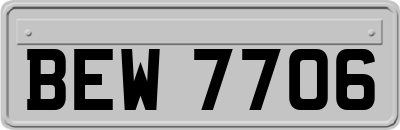 BEW 7706